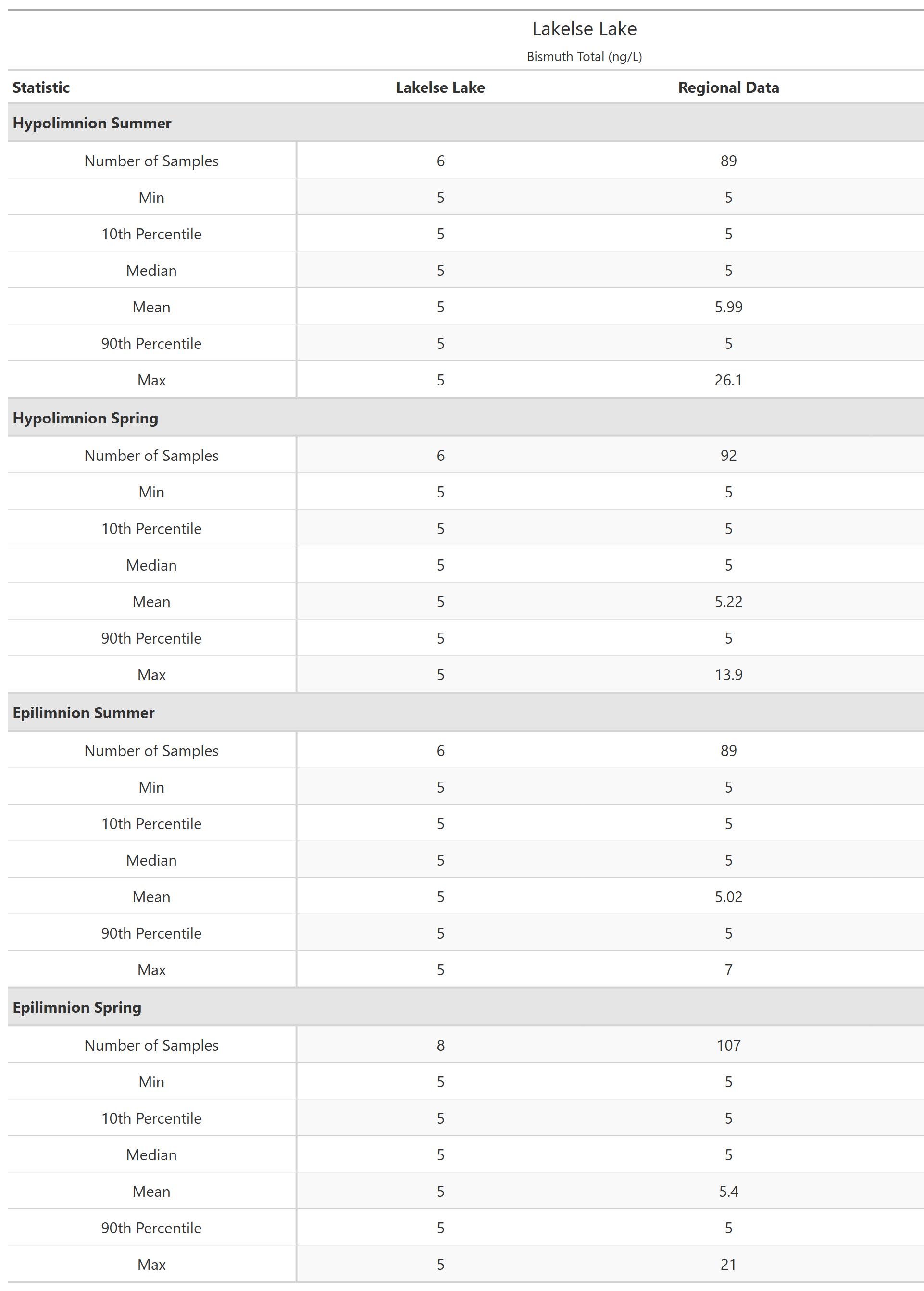 Lakelse Lake

Bismuth Total (ng/L)

| Statistic | Lakelse Lake | Regional Data |
|---|---|---|
| **Hypolimnion Summer** | | |
| Number of Samples | 6 | 89 |
| Min | 5 | 5 |
| 10th Percentile | 5 | 5 |
| Median | 5 | 5 |
| Mean | 5 | 5.99 |
| 90th Percentile | 5 | 5 |
| Max | 5 | 26.1 |
| **Hypolimnion Spring** | | |
| Number of Samples | 6 | 92 |
| Min | 5 | 5 |
| 10th Percentile | 5 | 5 |
| Median | 5 | 5 |
| Mean | 5 | 5.22 |
| 90th Percentile | 5 | 5 |
| Max | 5 | 13.9 |
| **Epilimnion Summer** | | |
| Number of Samples | 6 | 89 |
| Min | 5 | 5 |
| 10th Percentile | 5 | 5 |
| Median | 5 | 5 |
| Mean | 5 | 5.02 |
| 90th Percentile | 5 | 5 |
| Max | 5 | 7 |
| **Epilimnion Spring** | | |
| Number of Samples | 8 | 107 |
| Min | 5 | 5 |
| 10th Percentile | 5 | 5 |
| Median | 5 | 5 |
| Mean | 5 | 5.4 |
| 90th Percentile | 5 | 5 |
| Max | 5 | 21 |